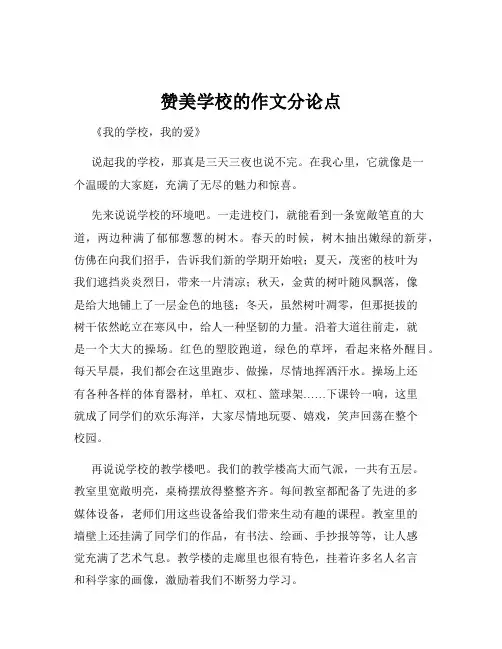 赞美学校的作文分论点

《我的学校，我的爱》

说起我的学校，那真是三天三夜也说不完。在我心里，它就像是一个温暖的大家庭，充满了无尽的魅力和惊喜。

先来说说学校的环境吧。一走进校门，就能看到一条宽敞笔直的大道，两边种满了郁郁葱葱的树木。春天的时候，树木抽出嫩绿的新芽，仿佛在向我们招手，告诉我们新的学期开始啦；夏天，茂密的枝叶为我们遮挡炎炎烈日，带来一片清凉；秋天，金黄的树叶随风飘落，像是给大地铺上了一层金色的地毯；冬天，虽然树叶凋零，但那挺拔的树干依然屹立在寒风中，给人一种坚韧的力量。沿着大道往前走，就是一个大大的操场。红色的塑胶跑道，绿色的草坪，看起来格外醒目。每天早晨，我们都会在这里跑步、做操，尽情地挥洒汗水。操场上还有各种各样的体育器材，单杠、双杠、篮球架……下课铃一响，这里就成了同学们的欢乐海洋，大家尽情地玩耍、嬉戏，笑声回荡在整个校园。

再说说学校的教学楼吧。我们的教学楼高大而气派，一共有五层。教室里宽敞明亮，桌椅摆放得整整齐齐。每间教室都配备了先进的多媒体设备，老师们用这些设备给我们带来生动有趣的课程。教室里的墙壁上还挂满了同学们的作品，有书法、绘画、手抄报等等，让人感觉充满了艺术气息。教学楼的走廊里也很有特色，挂着许多名人名言和科学家的画像，激励着我们不断努力学习。